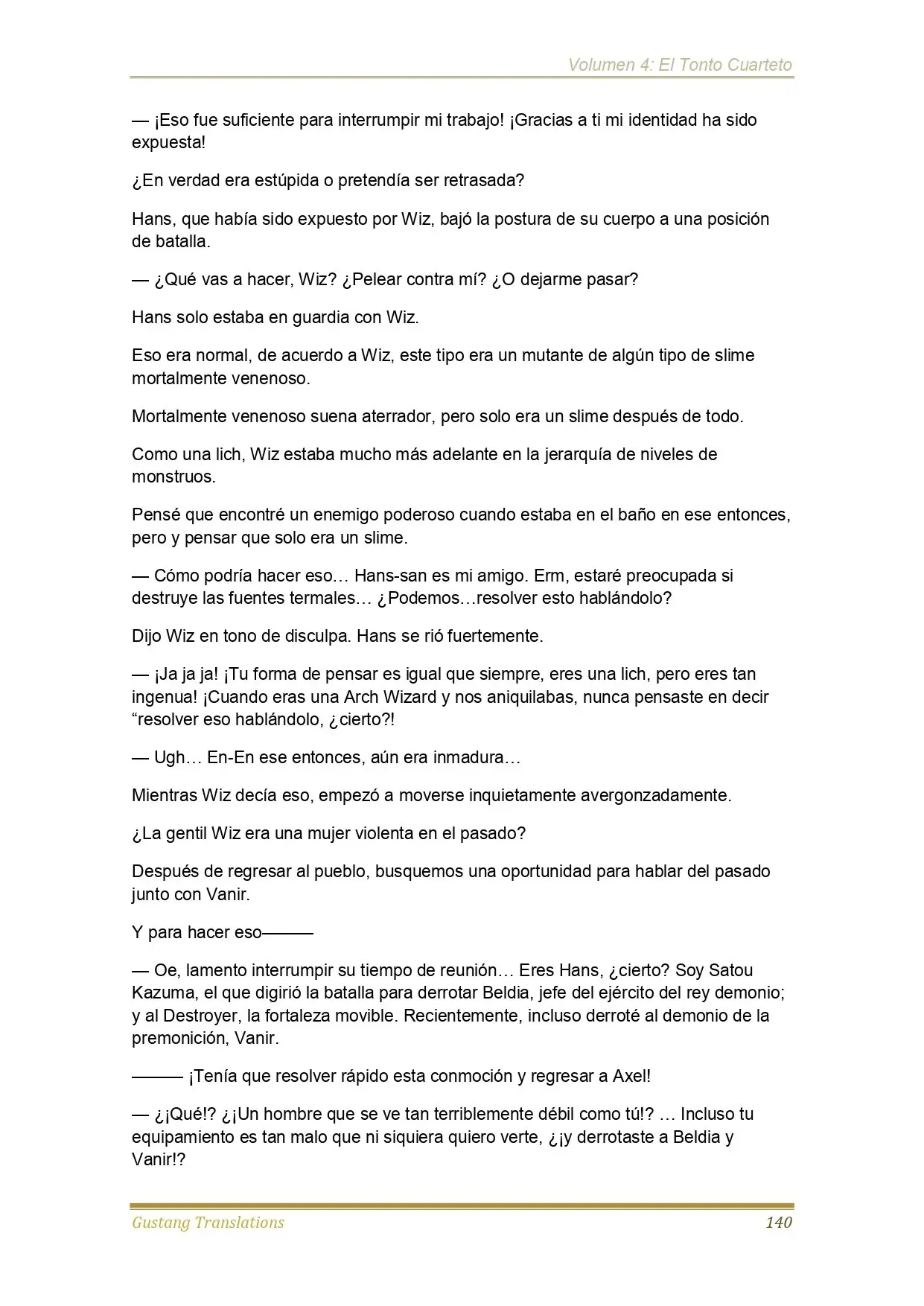 Volumen 4: El Tonto Cuarteto

— ¡Eso fue suficiente para interrumpir mi trabajo! ¡Gracias a ti mi identidad ha sido expuesta!

¿En verdad era estúpida o pretendía ser retrasada?

Hans, que había sido expuesto por Wiz, bajó la postura de su cuerpo a una posición de batalla.

— ¿Qué vas a hacer, Wiz? ¿Pelear contra mí? ¿O dejarme pasar?

Hans solo estaba en guardia con Wiz.

Eso era normal, de acuerdo a Wiz, este tipo era un mutante de algún tipo de slime mortalmente venenoso.

Mortalmente venenoso suena aterrador, pero solo era un slime después de todo.

Como una lich, Wiz estaba mucho más adelante en la jerarquía de niveles de monstruos.

Pensé que encontré un enemigo poderoso cuando estaba en el baño en ese entonces, pero y pensar que solo era un slime.

— Cómo podría hacer eso… Hans-san es mi amigo. Erm, estaré preocupada si destruye las fuentes termales… ¿Podemos…resolver esto hablándolo?

Dijo Wiz en tono de disculpa. Hans se rió fuertemente.

— ¡Ja ja ja! ¡Tu forma de pensar es igual que siempre, eres una lich, pero eres tan ingenua! ¡Cuando eras una Arch Wizard y nos aniquilabas, nunca pensaste en decir "resolver eso hablándolo, ¿cierto?!

— Ugh… En-En ese entonces, aún era inmadura…

Mientras Wiz decía eso, empezó a moverse inquietamente avergonzadamente.

¿La gentil Wiz era una mujer violenta en el pasado?

Después de regresar al pueblo, busquemos una oportunidad para hablar del pasado junto con Vanir.

Y para hacer eso———

— Oe, lamento interrumpir su tiempo de reunión… Eres Hans, ¿cierto? Soy Satou Kazuma, el que digirió la batalla para derrotar Beldia, jefe del ejército del rey demonio; y al Destroyer, la fortaleza movible. Recientemente, incluso derroté al demonio de la premonición, Vanir.

——— ¡Tenía que resolver rápido esta conmoción y regresar a Axel!

— ¿¡Qué!? ¿¡Un hombre que se ve tan terriblemente débil como tú!? … Incluso tu equipamiento es tan malo que ni siquiera quiero verte, ¿¡y derrotaste a Beldia y Vanir!?

Gustang Translations 140